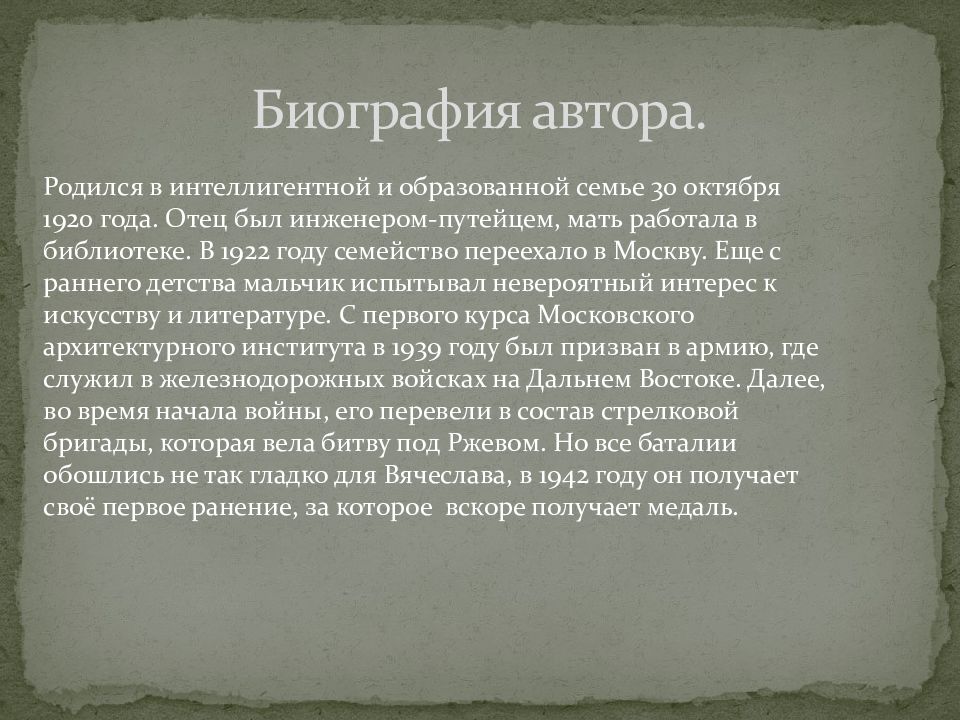 Биография автора.

Родился в интеллигентной и образованной семье 30 октября 1920 года. Отец был инженером-путейцем, мать работала в библиотеке. В 1922 году семейство переехало в Москву. Еще с раннего детства мальчик испытывал невероятный интерес к искусству и литературе. С первого курса Московского архитектурного института в 1939 году был призван в армию, где служил в железнодорожных войсках на Дальнем Востоке. Далее, во время начала войны, его перевели в состав стрелковой бригады, которая вела битву под Ржевом. Но все баталии обошлись не так гладко для Вячеслава, в 1942 году он получает своё первое ранение, за которое вскоре получает медаль.